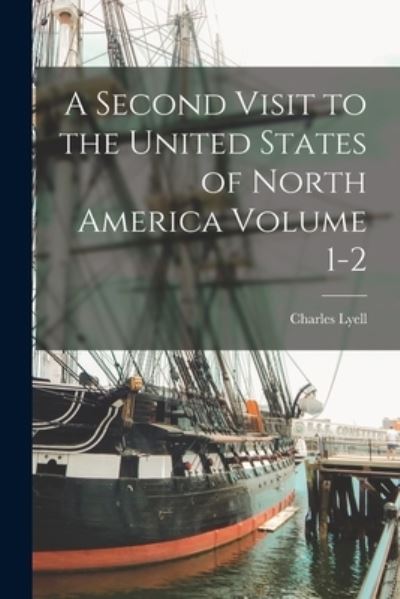 A Second Visit to the United States of North America Volume 1-2

Charles Lyell